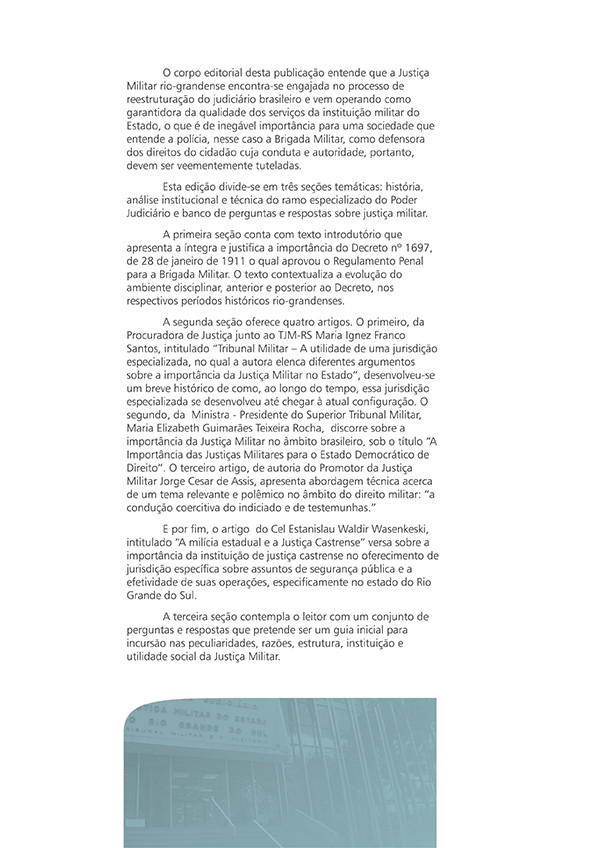 O corpo editorial desta publicação entende que a Justiça Militar rio-grandense encontra-se engajada no processo de reestruturação do judiciário brasileiro e vem operando como garantidora da qualidade dos serviços da instituição militar do Estado, o que é de inegável importância para uma sociedade que entende a polícia, nesse caso a Brigada Militar, como defensora dos direitos do cidadão cuja conduta e autoridade, portanto, devem ser veementemente tuteladas.

Esta edição divide-se em três seções temáticas: história, análise institucional e técnica do ramo especializado do Poder Judiciário e banco de perguntas e respostas sobre justiça militar.

A primeira seção conta com texto introdutório que apresenta a íntegra e justifica a importância do Decreto nº 1697, de 28 de janeiro de 1911 o qual aprovou o Regulamento Penal para a Brigada Militar. O texto contextualiza a evolução do ambiente disciplinar, anterior e posterior ao Decreto, nos respectivos períodos históricos rio-grandenses.

A segunda seção oferece quatro artigos. O primeiro, da Procuradora de Justiça junto ao TJM-RS Maria Ignez Franco Santos, intitulado "Tribunal Militar – A utilidade de uma jurisdição especializada, no qual a autora elenca diferentes argumentos sobre a importância da Justiça Militar no Estado", desenvolveu-se um breve histórico de como, ao longo do tempo, essa jurisdição especializada se desenvolveu até chegar à atual configuração. O segundo, da Ministra - Presidente do Superior Tribunal Militar, Maria Elizabeth Guimarães Teixeira Rocha, discorre sobre a importância da Justiça Militar no âmbito brasileiro, sob o título "A Importância das Justiças Militares para o Estado Democrático de Direito". O terceiro artigo, de autoria do Promotor da Justiça Militar Jorge Cesar de Assis, apresenta abordagem técnica acerca de um tema relevante e polêmico no âmbito do direito militar: "a condução coercitiva do indiciado e de testemunhas."

E por fim, o artigo do Cel Estanislau Waldir Wasenkeski, intitulado "A milícia estadual e a Justiça Castrense" versa sobre a importância da instituição de justiça castrense no oferecimento de jurisdição específica sobre assuntos de segurança pública e a efetividade de suas operações, especificamente no estado do Rio Grande do Sul.

A terceira seção contempla o leitor com um conjunto de perguntas e respostas que pretende ser um guia inicial para incursão nas peculiaridades, razões, estrutura, instituição e utilidade social da Justiça Militar.